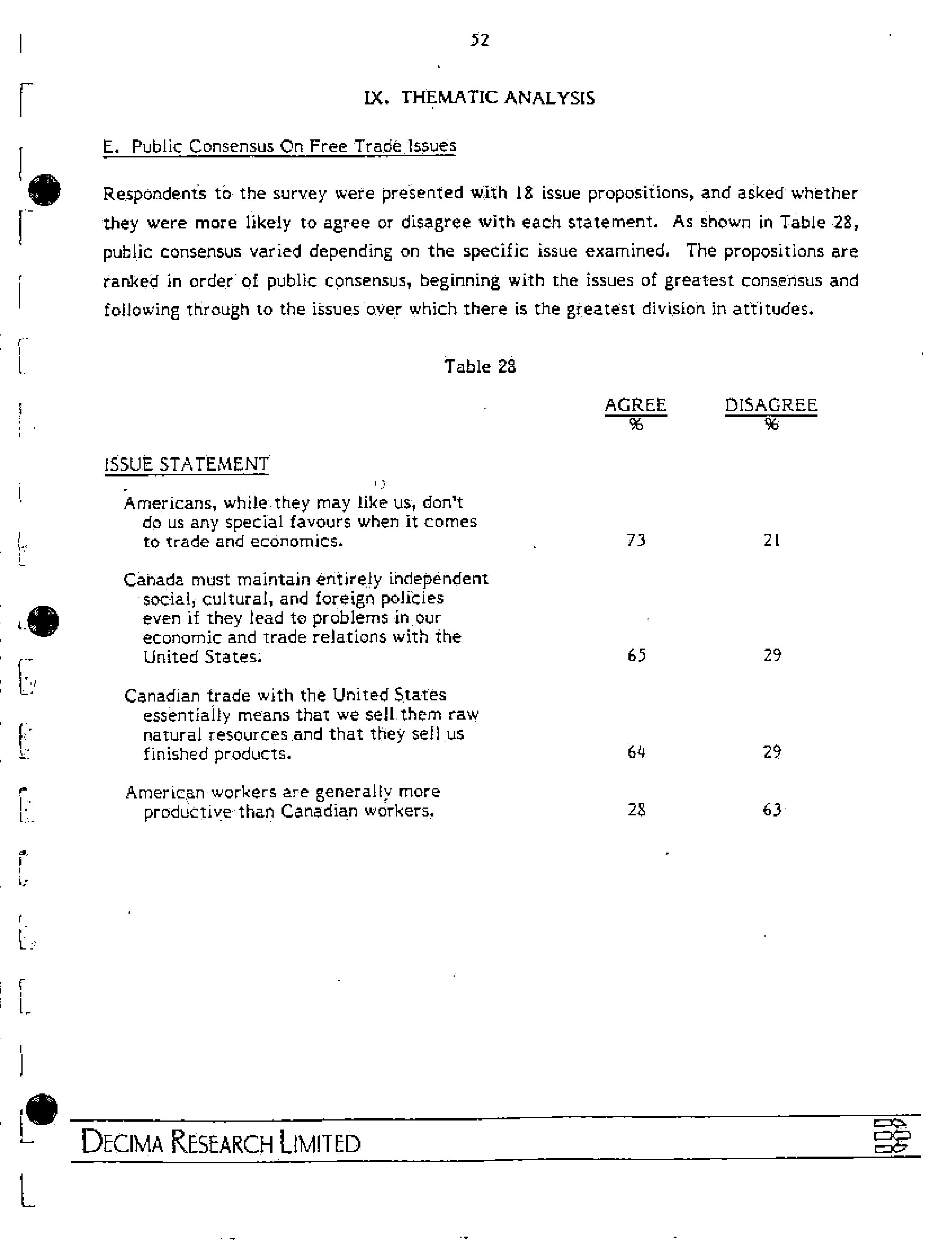 52

IX. THEMATIC ANALYSIS

E. Public Consensus On Free Trade Issues

Respondents to the survey were presented with 18 issue propositions, and asked whether they were more likely to agree or disagree with each statement. As shown in Table 28, public consensus varied depending on the specific issue examined. The propositions are ranked in order of public consensus, beginning with the issues of greatest consensus and following through to the issues over which there is the greatest division in attitudes.

Table 28

| ISSUE STATEMENT | AGREE % | DISAGREE % |
|---|---|---|
| Americans, while they may like us, don't do us any special favours when it comes to trade and economics. | 73 | 21 |
| Canada must maintain entirely independent social, cultural, and foreign policies even if they lead to problems in our economic and trade relations with the United States. | 65 | 29 |
| Canadian trade with the United States essentially means that we sell them raw natural resources and that they sell us finished products. | 64 | 29 |
| American workers are generally more productive than Canadian workers. | 28 | 63 |

DECIMA RESEARCH LIMITED